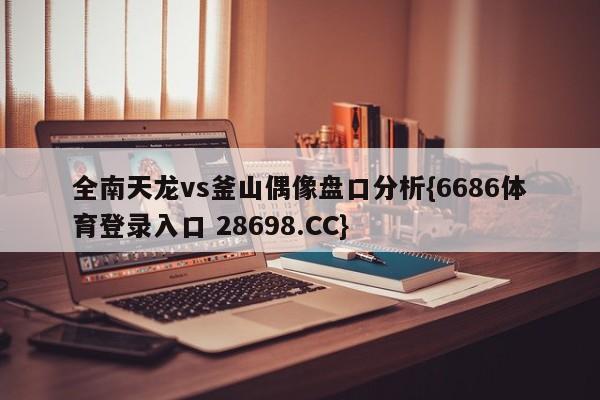 全南天龙vs釜山偶像盘口分析{6686体育登录入口 28698.CC}